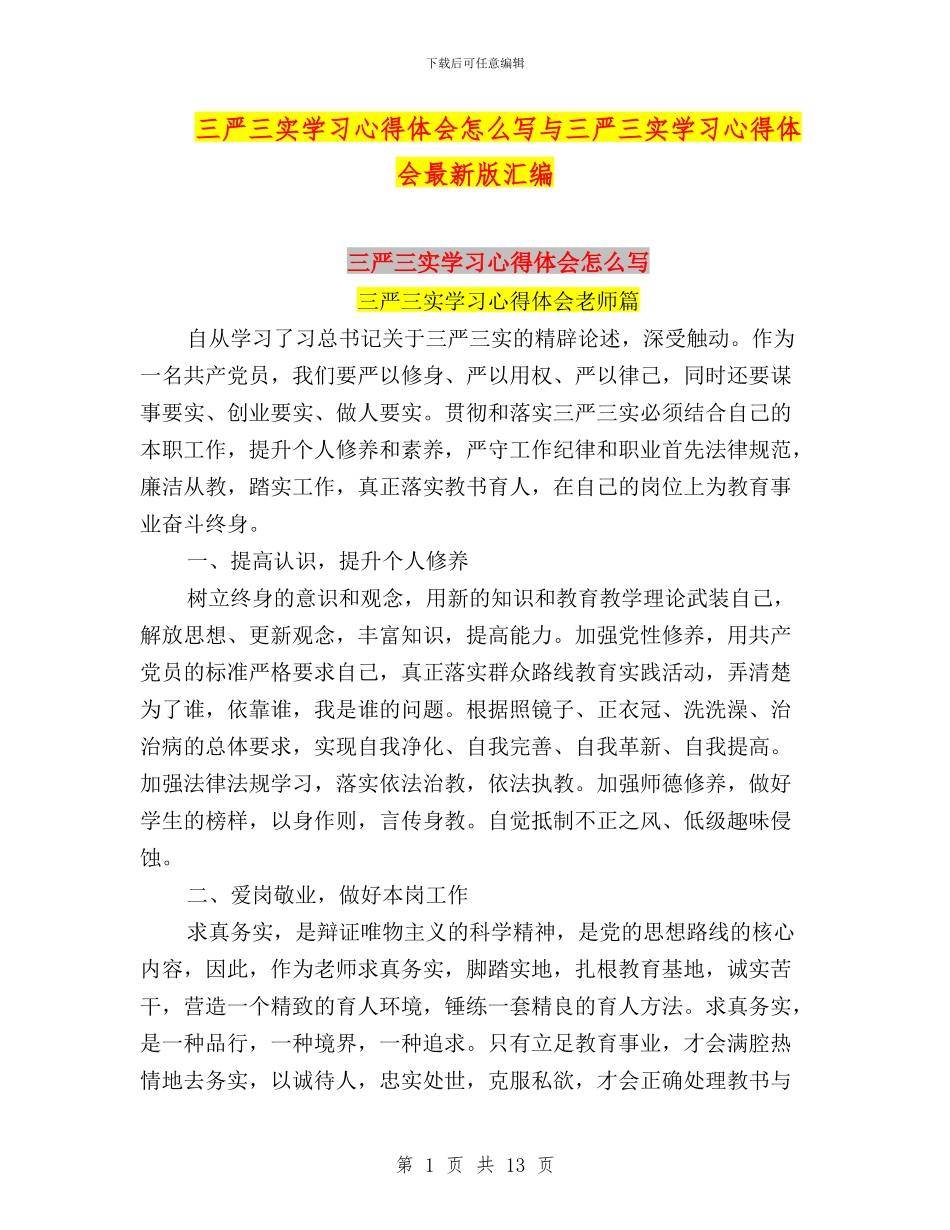 下载后可任意编辑

三严三实学习心得体会怎么写与三严三实学习心得体会最新版汇编

三严三实学习心得体会怎么写

三严三实学习心得体会老师篇

自从学习了习总书记关于三严三实的精辟论述，深受触动。作为一名共产党员，我们要严以修身、严以用权、严以律己，同时还要谋事要实、创业要实、做人要实。贯彻和落实三严三实必须结合自己的本职工作，提升个人修养和素养，严守工作纪律和职业首先法律规范，廉洁从教，踏实工作，真正落实教书育人，在自己的岗位上为教育事业奋斗终身。

一、提高认识，提升个人修养

树立终身的意识和观念，用新的知识和教育教学理论武装自己，解放思想、更新观念，丰富知识，提高能力。加强党性修养，用共产党员的标准严格要求自己，真正落实群众路线教育实践活动，弄清楚为了谁，依靠谁，我是谁的问题。根据照镜子、正衣冠、洗洗澡、治治病的总体要求，实现自我净化、自我完善、自我革新、自我提高。加强法律法规学习，落实依法治教，依法执教。加强师德修养，做好学生的榜样，以身作则，言传身教。自觉抵制不正之风、低级趣味侵蚀。

二、爱岗敬业，做好本岗工作

求真务实，是辩证唯物主义的科学精神，是党的思想路线的核心内容，因此，作为老师求真务实，脚踏实地，扎根教育基地，诚实苦干，营造一个精致的育人环境，锤练一套精良的育人方法。求真务实，是一种品行，一种境界，一种追求。只有立足教育事业，才会满腔热情地去务实，以诚待人，忠实处世，克服私欲，才会正确处理教书与

第 1 页 共 13 页